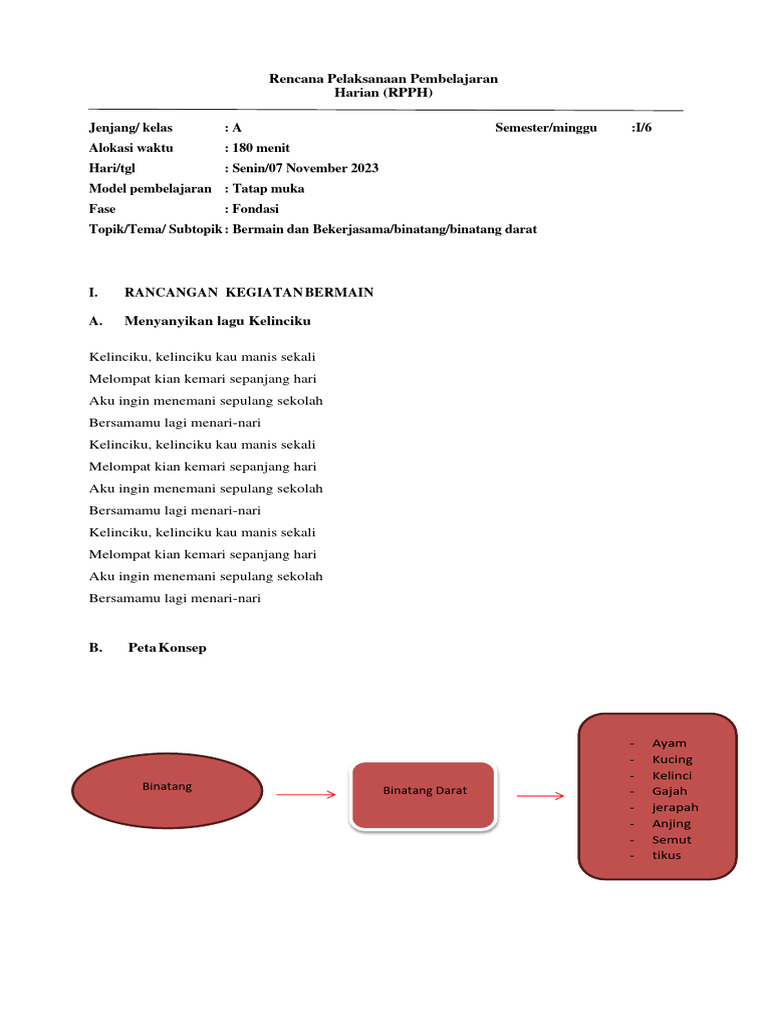 Rencana Pelaksanaan Pembelajaran
Harian (RPPH)

Jenjang/ kelas : A Semester/minggu :I/6
Alokasi waktu : 180 menit
Hari/tgl : Senin/07 November 2023
Model pembelajaran : Tatap muka
Fase : Fondasi
Topik/Tema/ Subtopik : Bermain dan Bekerjasama/binatang/binatang darat

I. RANCANGAN KEGIATAN BERMAIN

A. Menyanyikan lagu Kelinciku

Kelinciku, kelinciku kau manis sekali
Melompat kian kemari sepanjang hari
Aku ingin menemani sepulang sekolah
Bersamamu lagi menari-nari
Kelinciku, kelinciku kau manis sekali
Melompat kian kemari sepanjang hari
Aku ingin menemani sepulang sekolah
Bersamamu lagi menari-nari
Kelinciku, kelinciku kau manis sekali
Melompat kian kemari sepanjang hari
Aku ingin menemani sepulang sekolah
Bersamamu lagi menari-nari

B. Peta Konsep

Binatang

Binatang Darat

- Ayam
- Kucing
- Kelinci
- Gajah
- jerapah
- Anjing
- Semut
- tikus